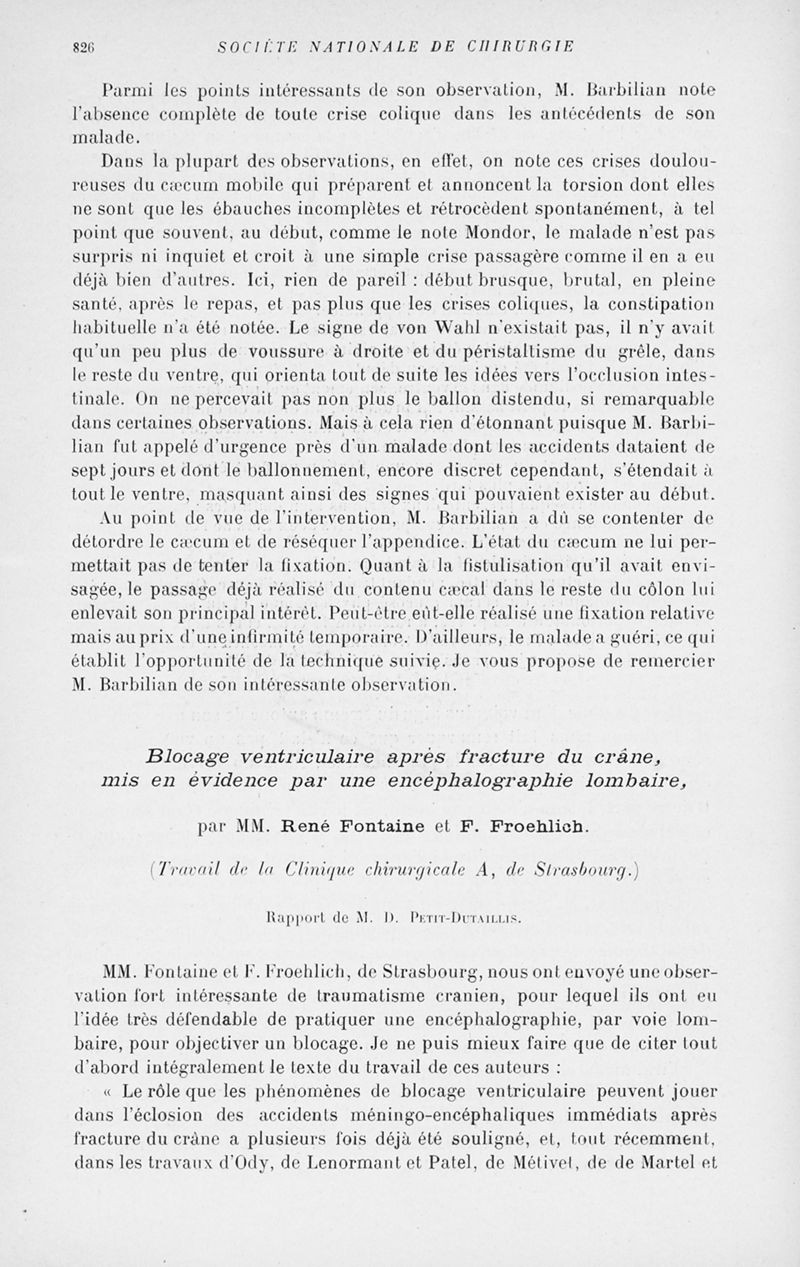 826 SOCIÉTÉ NATIONALE DE CHIRURGIE

Parmi les points intéressants de son observation, M. Barbilian note l'absence complète de toute crise colique dans les antécédents de son malade.

Dans la plupart des observations, en effet, on note ces crises douloureuses du cæcum mobile qui préparent et annoncent la torsion dont elles ne sont que les ébauches incomplètes et rétrocèdent spontanément, à tel point que souvent, au début, comme le note Mondor, le malade n'est pas surpris ni inquiet et croit à une simple crise passagère comme il en a eu déjà bien d'autres. Ici, rien de pareil : début brusque, brutal, en pleine santé, après le repas, et pas plus que les crises coliques, la constipation habituelle n'a été notée. Le signe de von Wahl n'existait pas, il n'y avait qu'un peu plus de voussure à droite et du péristaltisme du grêle, dans le reste du ventre, qui orienta tout de suite les idées vers l'occlusion intestinale. On ne percevait pas non plus le ballon distendu, si remarquable dans certaines observations. Mais à cela rien d'étonnant puisque M. Barbilian fut appelé d'urgence près d'un malade dont les accidents dataient de sept jours et dont le ballonnement, encore discret cependant, s'étendait à tout le ventre, masquant ainsi des signes qui pouvaient exister au début.

Au point de vue de l'intervention, M. Barbilian a dû se contenter de détordre le cæcum et de réséquer l'appendice. L'état du cæcum ne lui permettait pas de tenter la fixation. Quant à la fistulisation qu'il avait envisagée, le passage déjà réalisé du contenu cæcal dans le reste du côlon lui enlevait son principal intérêt. Peut-être eût-elle réalisé une fixation relative mais au prix d'une infirmité temporaire. D'ailleurs, le malade a guéri, ce qui établit l'opportunité de la technique suivie. Je vous propose de remercier M. Barbilian de son intéressante observation.

Blocage ventriculaire après fracture du crâne, mis en évidence par une encéphalographie lombaire,

par MM. René Fontaine et F. Froehlich.

(Travail de la Clinique chirurgicale A, de Strasbourg.)

Rapport de M. D. Petit-Dutaillis.

MM. Fontaine et F. Froehlich, de Strasbourg, nous ont envoyé une observation fort intéressante de traumatisme cranien, pour lequel ils ont eu l'idée très défendable de pratiquer une encéphalographie, par voie lombaire, pour objectiver un blocage. Je ne puis mieux faire que de citer tout d'abord intégralement le texte du travail de ces auteurs :

« Le rôle que les phénomènes de blocage ventriculaire peuvent jouer dans l'éclosion des accidents méningo-encéphaliques immédiats après fracture du crâne a plusieurs fois déjà été souligné, et, tout récemment, dans les travaux d'Ody, de Lenormant et Patel, de Métivet, de de Martel et